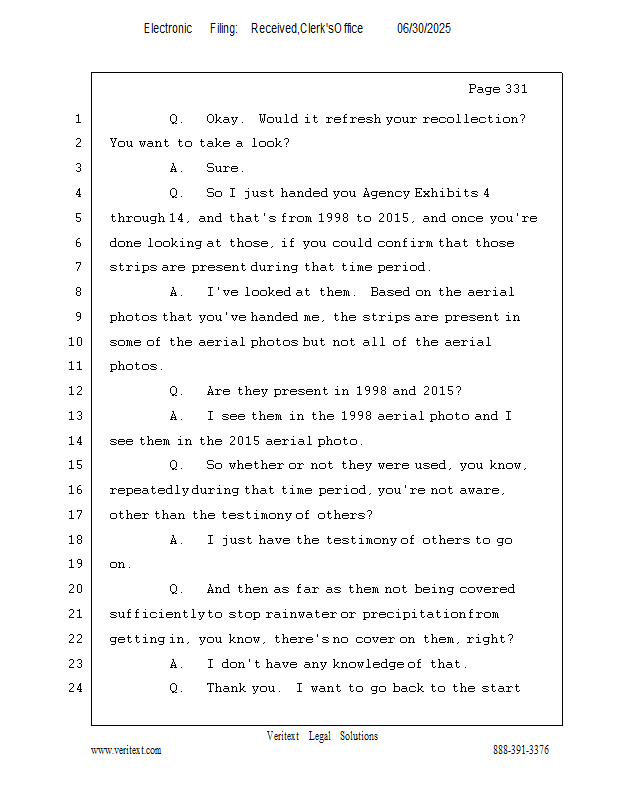 Electronic Filing: Received,Clerk'sOffice 06/30/2025

Page 331

1 Q. Okay. Would it refresh your recollection?
2 You want to take a look?
3 A. Sure.
4 Q. So I just handed you Agency Exhibits 4
5 through 14, and that's from 1998 to 2015, and once you're
6 done looking at those, if you could confirm that those
7 strips are present during that time period.
8 A. I've looked at them. Based on the aerial
9 photos that you've handed me, the strips are present in
10 some of the aerial photos but not all of the aerial
11 photos.
12 Q. Are they present in 1998 and 2015?
13 A. I see them in the 1998 aerial photo and I
14 see them in the 2015 aerial photo.
15 Q. So whether or not they were used, you know,
16 repeatedly during that time period, you're not aware,
17 other than the testimony of others?
18 A. I just have the testimony of others to go
19 on.
20 Q. And then as far as them not being covered
21 sufficiently to stop rainwater or precipitation from
22 getting in, you know, there's no cover on them, right?
23 A. I don't have any knowledge of that.
24 Q. Thank you. I want to go back to the start

Veritext Legal Solutions
www.veritext.com 888-391-3376